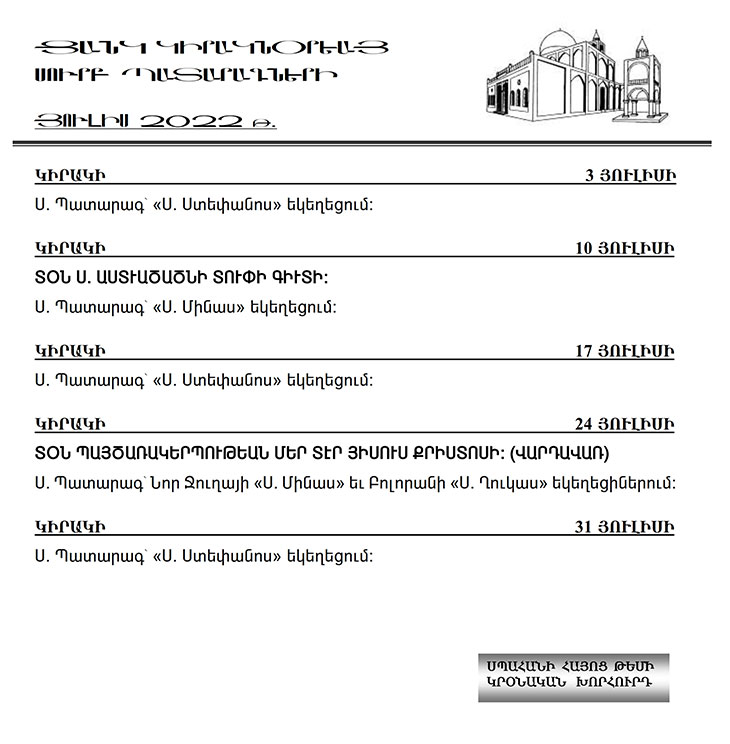 ՑԱՆԿ ԿԻՐԱԿՆՕՐԵԱՅ
ՍՈՒՐԲ ՊԱՏԱՐԱԳՆԵՐԻ

ՅՈՒԼԻՍ 2022 Թ.

ԿԻՐԱԿԻ 3 ՅՈՒԼԻՍԻ

Ս. Պատարագ՝ «Ս. Ստեփանոս» եկեղեցում:

ԿԻՐԱԿԻ 10 ՅՈՒԼԻՍԻ

ՏՕՆ Ս. ԱՍՏՒԱԾԱԾՆԻ ՏՈՒՓԻ ԳԻՒՏԻ:

Ս. Պատարագ՝ «Ս. Մինաս» եկեղեցում:

ԿԻՐԱԿԻ 17 ՅՈՒԼԻՍԻ

Ս. Պատարագ՝ «Ս. Ստեփանոս» եկեղեցում:

ԿԻՐԱԿԻ 24 ՅՈՒԼԻՍԻ

ՏՕՆ ՊԱՅԾԱՌԱԿԵՐՊՈՒԹԵԱՆ ՄԵՐ ՏԷՐ ՅԻՍՈՒՍ ՔՐԻՍՏՈՍԻ: (ՎԱՐԴԱՎԱՌ)

Ս. Պատարագ՝ Նոր Ջուղայի «Ս. Մինաս» եւ Բոլորանի «Ս. Ղուկաս» եկեղեցիներում:

ԿԻՐԱԿԻ 31 ՅՈՒԼԻՍԻ

Ս. Պատարագ՝ «Ս. Ստեփանոս» եկեղեցում:

ՍՊԱՀԱՆԻ ՀԱՅՈՑ ԹԵՄԻ
ԿՐՕՆԱԿԱՆ ԽՈՐՀՈՒՐԴ